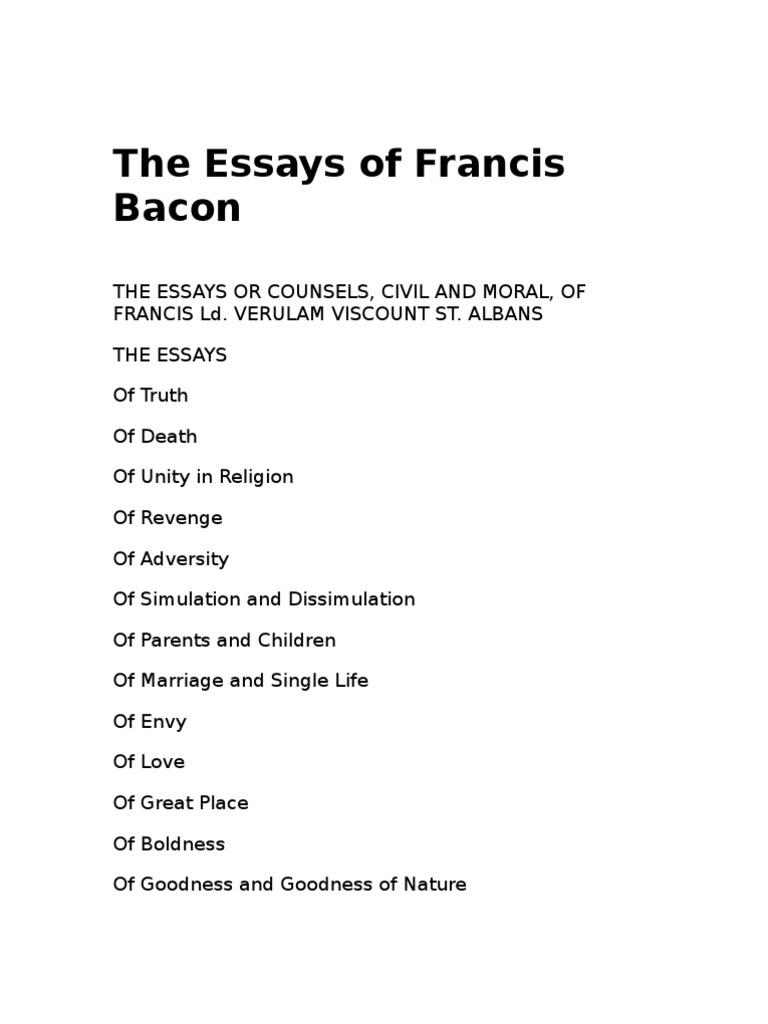 The Essays of Francis Bacon

THE ESSAYS OR COUNSELS, CIVIL AND MORAL, OF FRANCIS Ld. VERULAM VISCOUNT ST. ALBANS

THE ESSAYS

Of Truth

Of Death

Of Unity in Religion

Of Revenge

Of Adversity

Of Simulation and Dissimulation

Of Parents and Children

Of Marriage and Single Life

Of Envy

Of Love

Of Great Place

Of Boldness

Of Goodness and Goodness of Nature